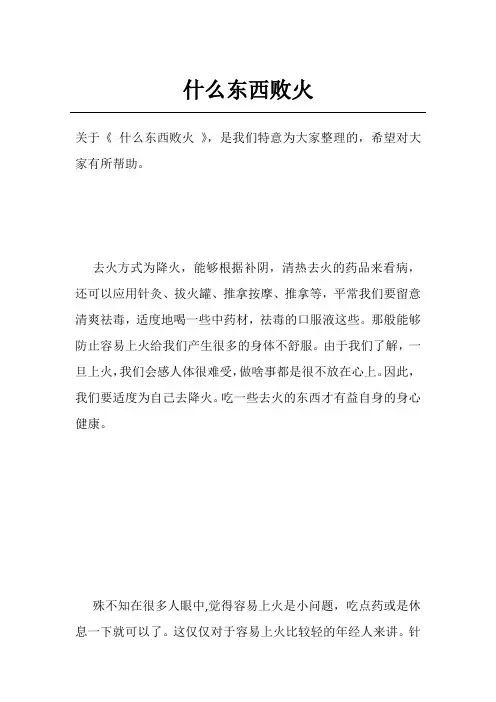 什么东西败火

关于《 什么东西败火 》，是我们特意为大家整理的，希望对大家有所帮助。

去火方式为降火，能够根据补阴，清热去火的药品来看病，还可以应用针灸、拔火罐、推拿按摩、推拿等，平常我们要留意清爽祛毒，适度地喝一些中药材，祛毒的口服液这些。那般能够防止容易上火给我们产生很多的身体不舒服。由于我们了解，一旦上火，我们会感人体很难受，做啥事都是很不放在心上。因此，我们要适度为自己去降火。吃一些去火的东西才有益自身的身心健康。

殊不知在很多人眼中,觉得容易上火是小问题，吃点药或是休息一下就可以了。这仅仅对于容易上火比较轻的年经人来讲。针